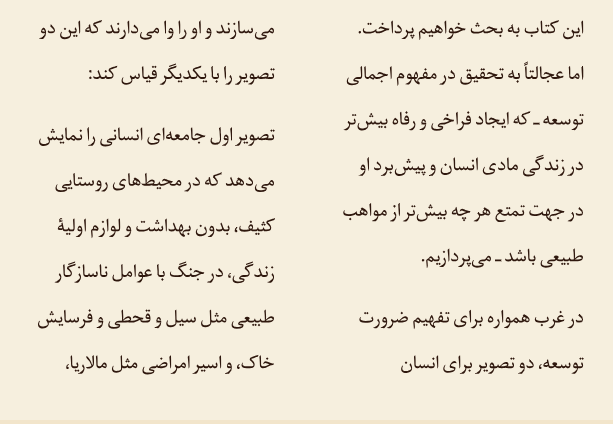 این کتاب به بحث خواهیم پرداخت.

اما عجالتاً به تحقیق در مفهوم اجمالی توسعه ـ که ایجاد فراخی و رفاه بیش‌تر در زندگی مادی انسان و پیش‌برد او در جهت تمتع هر چه بیش‌تر از مواهب طبیعی باشد ـ می‌پردازیم.

در غرب همواره برای تفهیم ضرورت توسعه، دو تصویر برای انسان می‌سازند و او را وا می‌دارند که این دو تصویر را با یکدیگر قیاس کند:

تصویر اول جامعه‌ای انسانی را نمایش می‌دهد که در محیط‌های روستایی کثیف، بدون بهداشت و لوازم اولیهٔ زندگی، در جنگ با عوامل ناسازگار طبیعی مثل سیل و قحطی و فرسایش خاک، و اسیر امراضی مثل مالاریا،